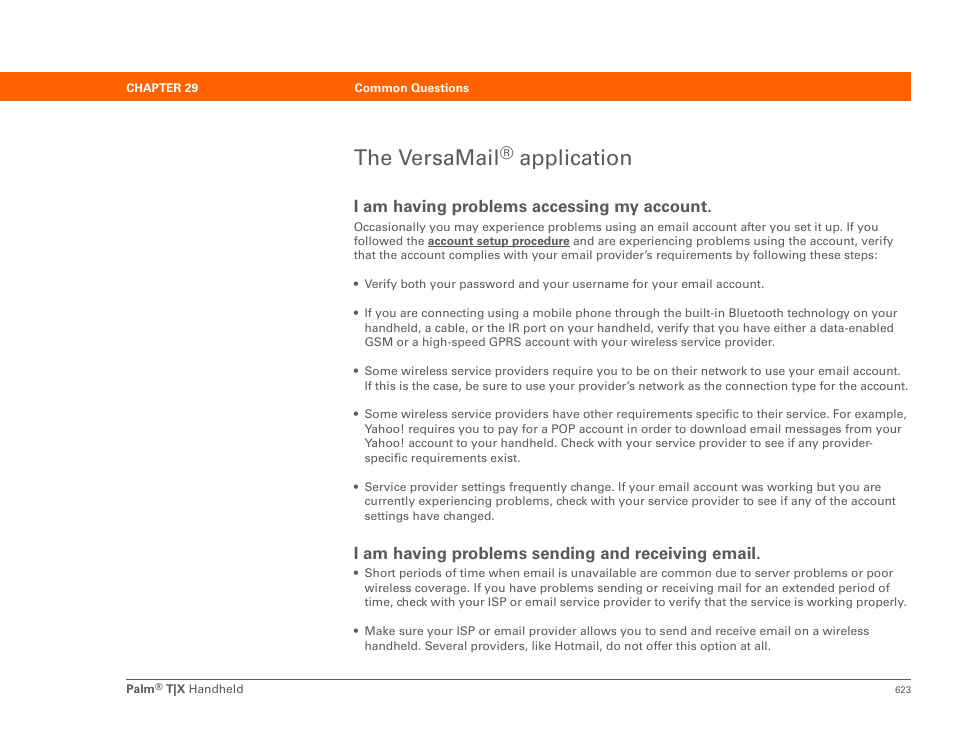 CHAPTER 29 Common Questions

The VersaMail® application

I am having problems accessing my account.

Occasionally you may experience problems using an email account after you set it up. If you followed the account setup procedure and are experiencing problems using the account, verify that the account complies with your email provider's requirements by following these steps:

• Verify both your password and your username for your email account.

• If you are connecting using a mobile phone through the built-in Bluetooth technology on your handheld, a cable, or the IR port on your handheld, verify that you have either a data-enabled GSM or a high-speed GPRS account with your wireless service provider.

• Some wireless service providers require you to be on their network to use your email account. If this is the case, be sure to use your provider's network as the connection type for the account.

• Some wireless service providers have other requirements specific to their service. For example, Yahoo! requires you to pay for a POP account in order to download email messages from your Yahoo! account to your handheld. Check with your service provider to see if any provider-specific requirements exist.

• Service provider settings frequently change. If your email account was working but you are currently experiencing problems, check with your service provider to see if any of the account settings have changed.

I am having problems sending and receiving email.

• Short periods of time when email is unavailable are common due to server problems or poor wireless coverage. If you have problems sending or receiving mail for an extended period of time, check with your ISP or email service provider to verify that the service is working properly.

• Make sure your ISP or email provider allows you to send and receive email on a wireless handheld. Several providers, like Hotmail, do not offer this option at all.

Palm® T|X Handheld 623